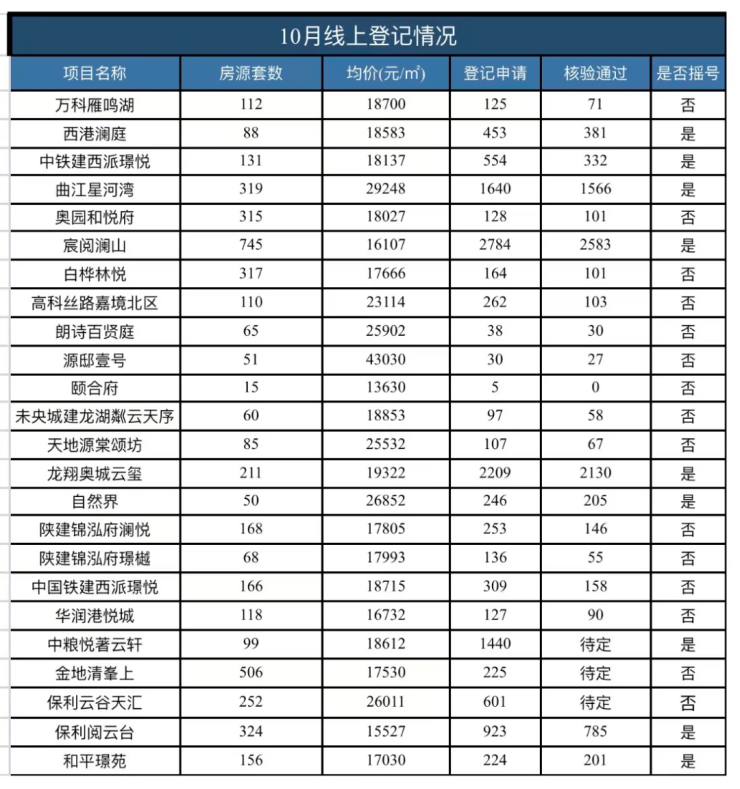 10月线上登记情况

| 项目名称 | 房源套数 | 均价(元/㎡) | 登记申请 | 核验通过 | 是否摇号 |
|---|---|---|---|---|---|
| 万科雁鸣湖 | 112 | 18700 | 125 | 71 | 否 |
| 西港澜庭 | 88 | 18583 | 453 | 381 | 是 |
| 中铁建西派璟悦 | 131 | 18137 | 554 | 332 | 是 |
| 曲江星河湾 | 319 | 29248 | 1640 | 1566 | 是 |
| 奥园和悦府 | 315 | 18027 | 128 | 101 | 否 |
| 宸阅澜山 | 745 | 16107 | 2784 | 2583 | 是 |
| 白桦林悦 | 317 | 17666 | 164 | 101 | 否 |
| 高科丝路嘉境北区 | 110 | 23114 | 262 | 103 | 否 |
| 朗诗百贤庭 | 65 | 25902 | 38 | 30 | 否 |
| 源邸壹号 | 51 | 43030 | 30 | 27 | 否 |
| 颐合府 | 15 | 13630 | 5 | 0 | 否 |
| 未央城建龙湖粼云天序 | 60 | 18853 | 97 | 58 | 否 |
| 天地源棠颂坊 | 85 | 25532 | 107 | 67 | 否 |
| 龙翔奥城云玺 | 211 | 19322 | 2209 | 2130 | 是 |
| 自然界 | 50 | 26852 | 246 | 205 | 是 |
| 陕建锦泓府澜悦 | 168 | 17805 | 253 | 146 | 否 |
| 陕建锦泓府璟樾 | 68 | 17993 | 136 | 55 | 否 |
| 中国铁建西派璟悦 | 166 | 18715 | 309 | 158 | 否 |
| 华润港悦城 | 118 | 16732 | 127 | 90 | 否 |
| 中粮悦著云轩 | 99 | 18612 | 1440 | 待定 | 是 |
| 金地清峯上 | 506 | 17530 | 225 | 待定 | 否 |
| 保利云谷天汇 | 252 | 26011 | 601 | 待定 | 否 |
| 保利阅云台 | 324 | 15527 | 923 | 785 | 是 |
| 和平璟苑 | 156 | 17030 | 224 | 201 | 是 |